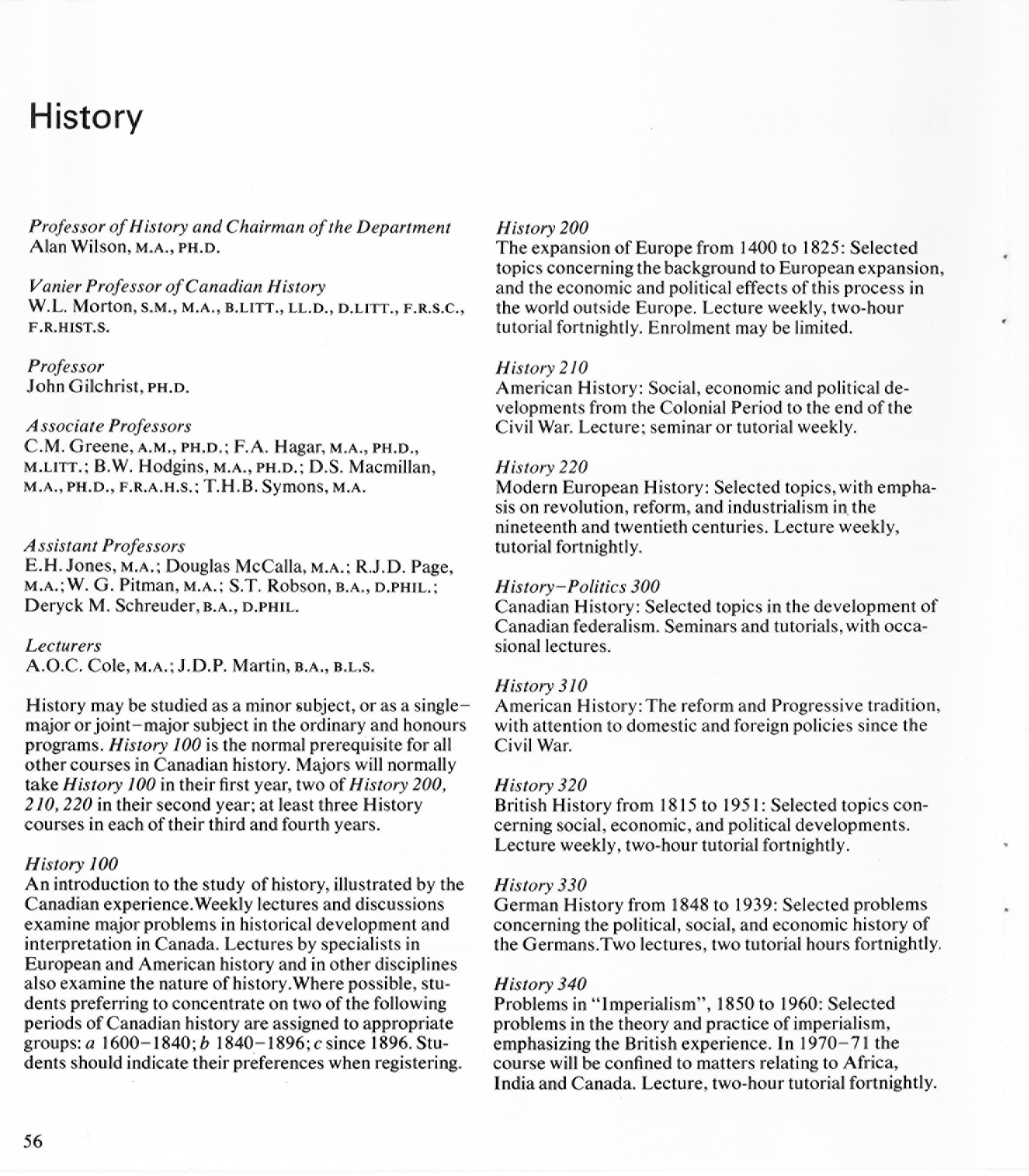 History

Professor of History and Chairman of the Department
Alan Wilson, M.A., PH.D.

Vanier Professor of Canadian History
W.L. Morton, S.M., M.A., B.LITT., LL.D., D.LITT., F.R.S.C., F.R.HIST.S.

Professor
John Gilchrist, PH.D.

Associate Professors
C.M. Greene, A.M., PH.D.; F.A. Hagar, M.A., PH.D., M.LITT.; B.W. Hodgins, M.A., PH.D.; D.S. Macmillan, M.A., PH.D., F.R.A.H.S.; T.H.B. Symons, M.A.

Assistant Professors
E.H. Jones, M.A.; Douglas McCalla, M.A.; R.J.D. Page, M.A.; W. G. Pitman, M.A.; S.T. Robson, B.A., D.PHIL.; Deryck M. Schreuder, B.A., D.PHIL.

Lecturers
A.O.C. Cole, M.A.; J.D.P. Martin, B.A., B.L.S.

History may be studied as a minor subject, or as a single-major or joint-major subject in the ordinary and honours programs. History 100 is the normal prerequisite for all other courses in Canadian history. Majors will normally take History 100 in their first year, two of History 200, 210, 220 in their second year; at least three History courses in each of their third and fourth years.

History 100
An introduction to the study of history, illustrated by the Canadian experience. Weekly lectures and discussions examine major problems in historical development and interpretation in Canada. Lectures by specialists in European and American history and in other disciplines also examine the nature of history. Where possible, students preferring to concentrate on two of the following periods of Canadian history are assigned to appropriate groups: a 1600-1840; b 1840-1896; c since 1896. Students should indicate their preferences when registering.

History 200
The expansion of Europe from 1400 to 1825: Selected topics concerning the background to European expansion, and the economic and political effects of this process in the world outside Europe. Lecture weekly, two-hour tutorial fortnightly. Enrolment may be limited.

History 210
American History: Social, economic and political developments from the Colonial Period to the end of the Civil War. Lecture; seminar or tutorial weekly.

History 220
Modern European History: Selected topics, with emphasis on revolution, reform, and industrialism in the nineteenth and twentieth centuries. Lecture weekly, tutorial fortnightly.

History-Politics 300
Canadian History: Selected topics in the development of Canadian federalism. Seminars and tutorials, with occasional lectures.

History 310
American History: The reform and Progressive tradition, with attention to domestic and foreign policies since the Civil War.

History 320
British History from 1815 to 1951: Selected topics concerning social, economic, and political developments. Lecture weekly, two-hour tutorial fortnightly.

History 330
German History from 1848 to 1939: Selected problems concerning the political, social, and economic history of the Germans. Two lectures, two tutorial hours fortnightly.

History 340
Problems in "Imperialism", 1850 to 1960: Selected problems in the theory and practice of imperialism, emphasizing the British experience. In 1970-71 the course will be confined to matters relating to Africa, India and Canada. Lecture, two-hour tutorial fortnightly.

56